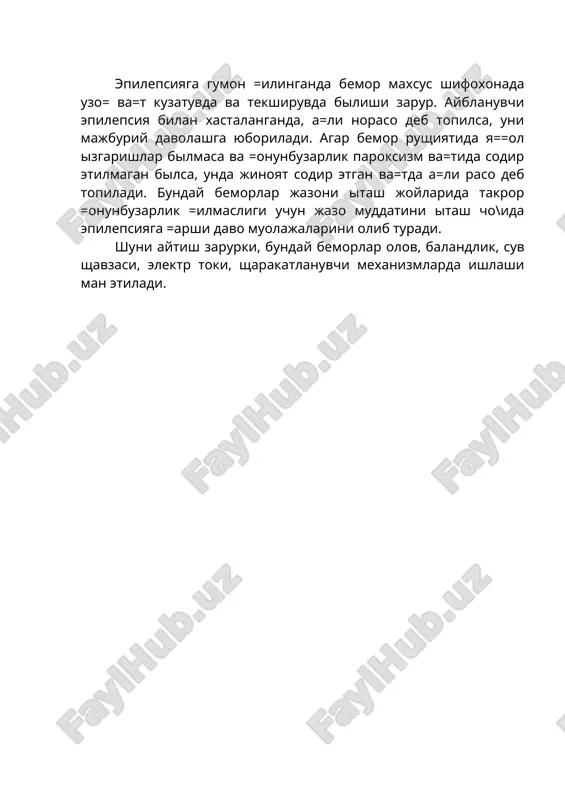 Эпилепсияга гумон =илинганда бемор махсус шифохонада узо= ва=т кузатувда ва текширувда былиши зарур. Айбланувчи эпилепсия билан хасталанганда, а=ли норасо деб топилса, уни мажбурий даволашга юборилади. Агар бемор рущиятида я==ол ызгаришлар былмаса ва =онунбузарлик пароксизм ва=тида содир этилмаган былса, унда жиноят содир этган ва=тда а=ли расо деб топилади. Бундай беморлар жазони ыташ жойларида такрор =онунбузарлик =илмаслиги учун жазо муддатини ыташ чо\ида эпилепсияга =арши даво муолажаларини олиб туради.

Шуни айтиш зарурки, бундай беморлар олов, баландлик, сув щавзаси, электр токи, щаракатланувчи механизмларда ишлаши ман этилади.

FaylHub.uz FaylHub.uz FaylHub.uz FaylHub.uz FaylHub.uz FaylHub.uz FaylHub.uz FaylHub.uz